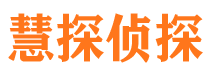 慧探侦探